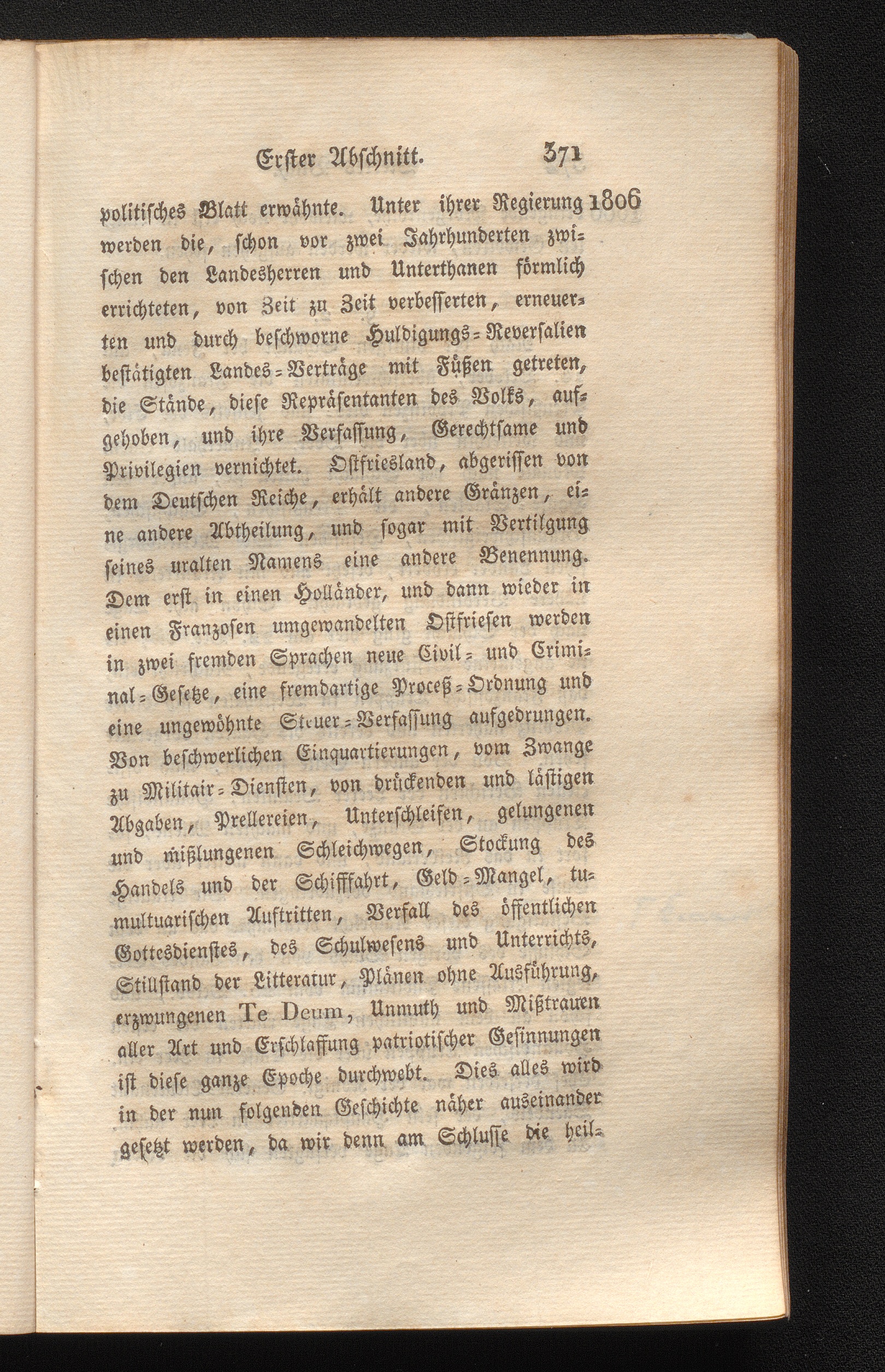 Erster Abschnitt. 371

politisches Blatt erwähnte. Unter ihrer Regierung 1806 werden die, schon vor zwei Jahrhunderten zwischen den Landesherren und Unterthanen förmlich errichteten, von Zeit zu Zeit verbesserten, erneuerten und durch beschworne Huldigungs-Reversalien bestätigten Landes-Verträge mit Füßen getreten, die Stände, diese Repräsentanten des Volks, aufgehoben, und ihre Verfassung, Gerechtsame und Privilegien vernichtet. Ostfriesland, abgerissen von dem Deutschen Reiche, erhält andere Gränzen, eine andere Abtheilung, und sogar mit Vertilgung seines uralten Namens eine andere Benennung. Dem erst in einen Holländer, und dann wieder in einen Franzosen umgewandelten Ostfriesen werden in zwei fremden Sprachen neue Civil- und Criminal-Gesetze, eine fremdartige Proceß-Ordnung und eine ungewöhnte Steuer-Verfassung aufgedrungen. Von beschwerlichen Einquartierungen, vom Zwange zu Militair-Diensten, von drückenden und lästigen Abgaben, Prellereien, Unterschleifen, gelungenen und mißlungenen Schleichwegen, Stockung des Handels und der Schifffahrt, Geld-Mangel, tumultuarischen Auftritten, Verfall des öffentlichen Gottesdienstes, des Schulwesens und Unterrichts, Stillstand der Litteratur, Plänen ohne Ausführung, erzwungenen Te Deum, Unmuth und Mißtrauen aller Art und Erschlaffung patriotischer Gesinnungen ist diese ganze Epoche durchwebt. Dies alles wird in der nun folgenden Geschichte näher auseinander gesetzt werden, da wir denn am Schlusse die heil-